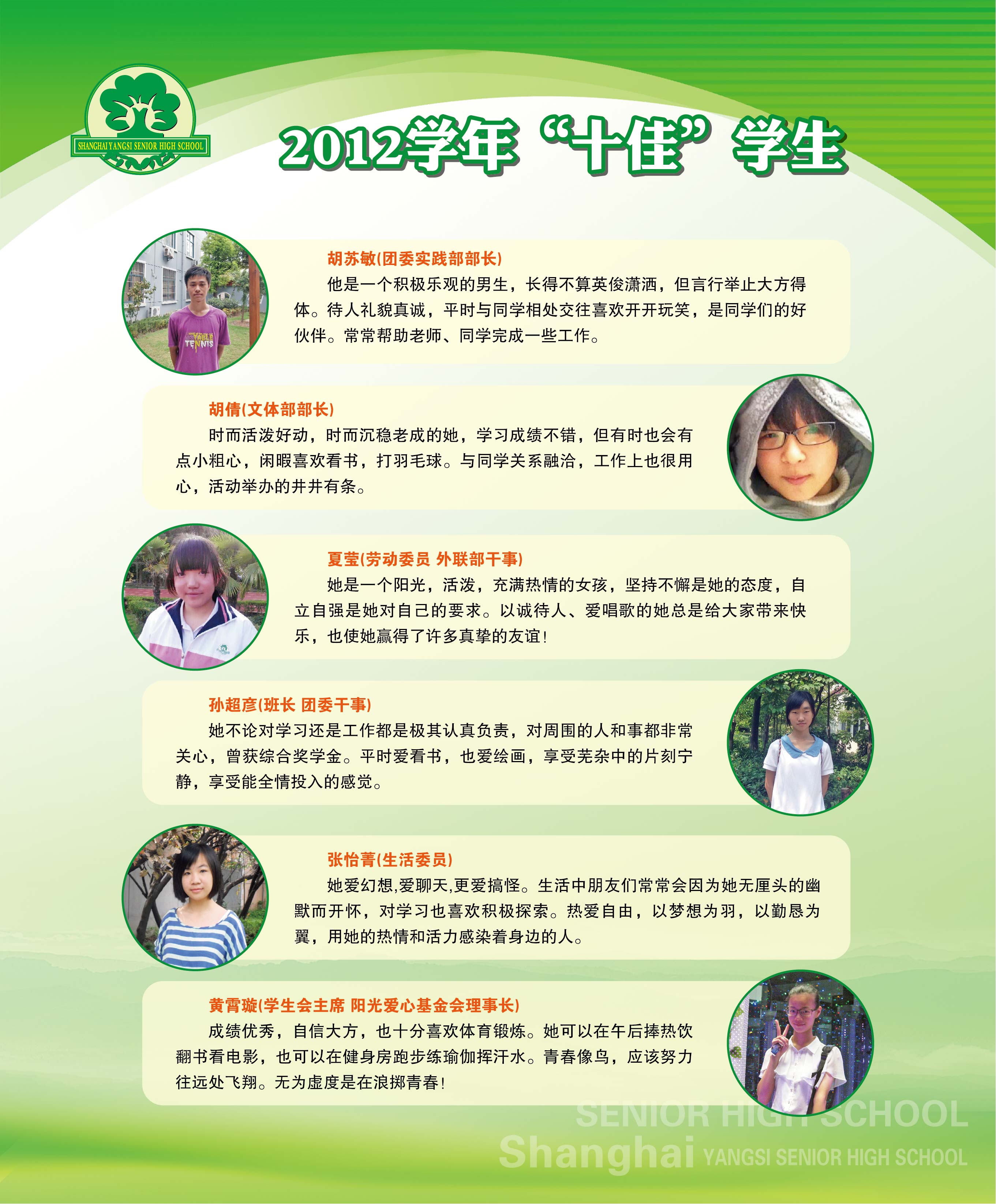 SHANGHAI YANGSI SENIOR HIGH SCHOOL

2012学年“十佳”学生

胡苏敏(团委实践部部长)

他是一个积极乐观的男生，长得不算英俊潇洒，但言行举止大方得体。待人礼貌真诚，平时与同学相处交往喜欢开开玩笑，是同学们的好伙伴。常常帮助老师、同学完成一些工作。

TABLE TENNIS

胡倩(文体部部长)

时而活泼好动，时而沉稳老成的她，学习成绩不错，但有时也会有点小粗心，闲暇喜欢看书，打羽毛球。与同学关系融洽，工作上也很用心，活动举办的井井有条。

夏莹(劳动委员 外联部干事)

她是一个阳光，活泼，充满热情的女孩，坚持不懈是她的态度，自立自强是她对自己的要求。以诚待人、爱唱歌的她总是给大家带来快乐，也使她赢得了许多真挚的友谊！

孙超彦(班长 团委干事)

她不论对学习还是工作都是极其认真负责，对周围的人和事都非常关心，曾获综合奖学金。平时爱看书，也爱绘画，享受芜杂中的片刻宁静，享受能全情投入的感觉。

张怡菁(生活委员)

她爱幻想,爱聊天,更爱搞怪。生活中朋友们常常会因为她无厘头的幽默而开怀，对学习也喜欢积极探索。热爱自由，以梦想为羽，以勤恳为翼，用她的热情和活力感染着身边的人。

黄霄璇(学生会主席 阳光爱心基金会理事长)

成绩优秀，自信大方，也十分喜欢体育锻炼。她可以在午后捧热饮翻书看电影，也可以在健身房跑步练瑜伽挥汗水。青春像鸟，应该努力往远处飞翔。无为虚度是在浪掷青春！

SENIOR HIGH SCHOOL
Shanghai YANGSI SENIOR HIGH SCHOOL